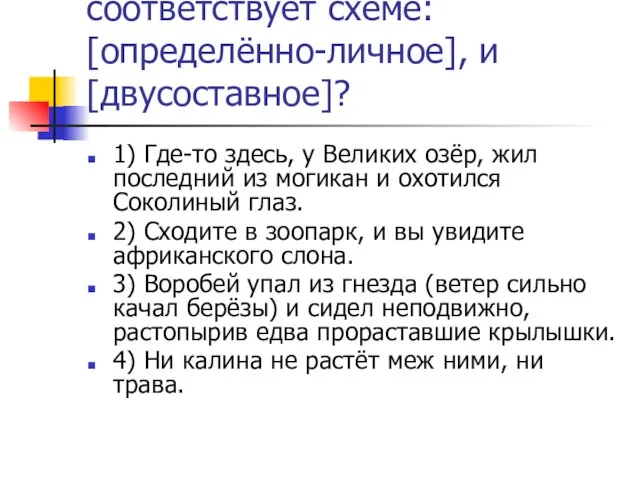 соответствует схеме: [определённо-личное], и [двусоставное]?

1) Где-то здесь, у Великих озёр, жил последний из могикан и охотился Соколиный глаз.

2) Сходите в зоопарк, и вы увидите африканского слона.

3) Воробей упал из гнезда (ветер сильно качал берёзы) и сидел неподвижно, растопырив едва прораставшие крылышки.

4) Ни калина не растёт меж ними, ни трава.